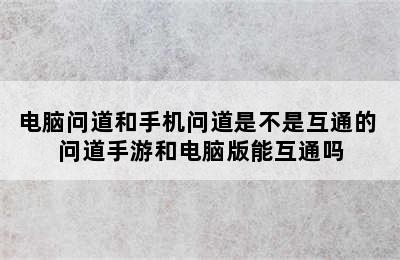 电脑问道和手机问道是不是互通的
问道手游和电脑版能互通吗